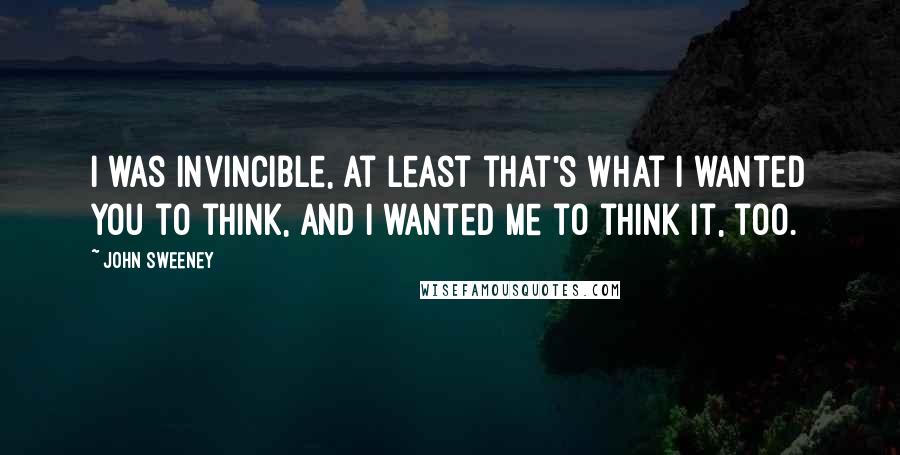 I WAS INVINCIBLE, AT LEAST THAT'S WHAT I WANTED YOU TO THINK, AND I WANTED ME TO THINK IT, TOO.

~ JOHN SWEENEY

WISEFAMOUSQUOTES.COM